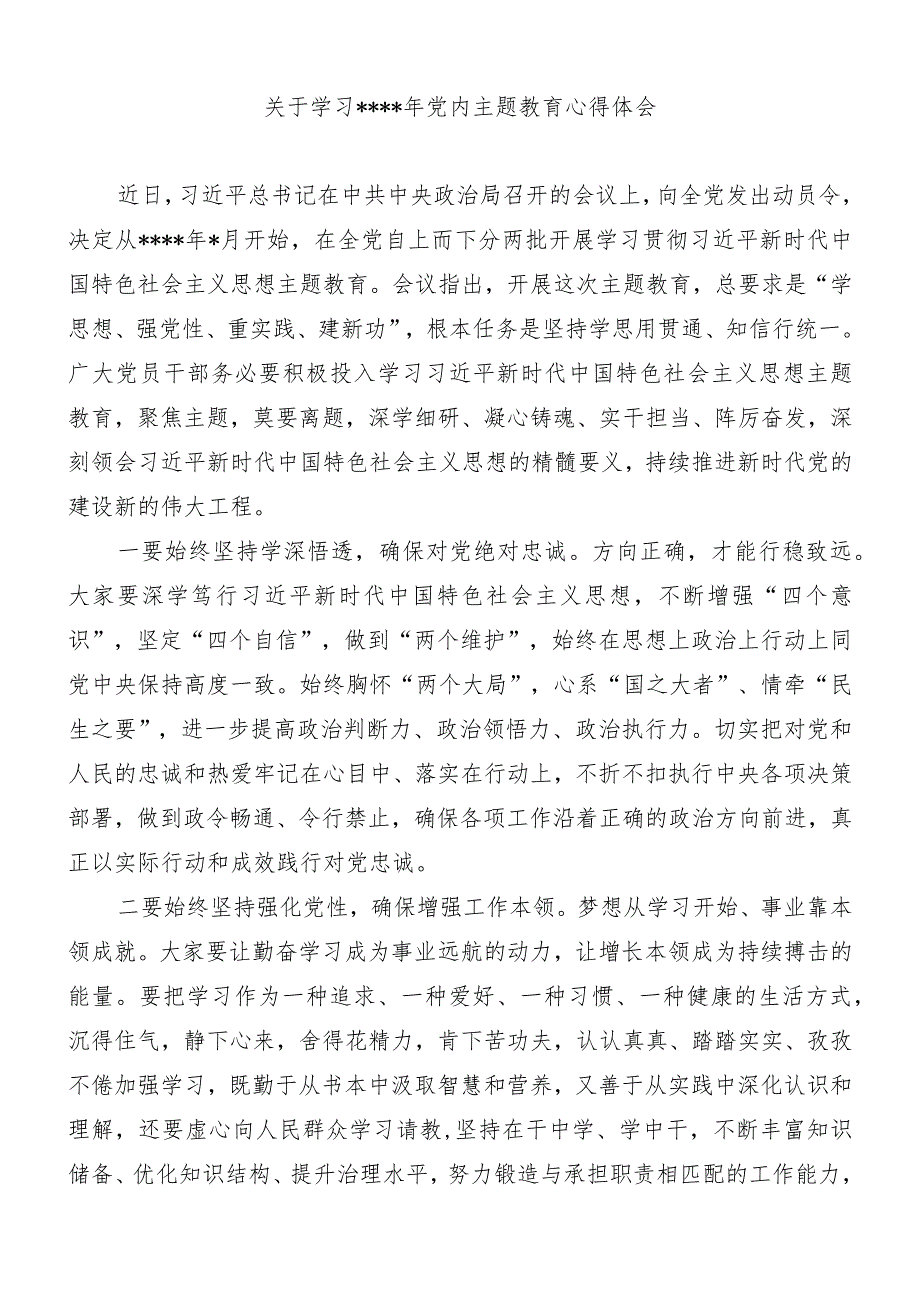 关于学习****年党内主题教育心得体会

近日，习近平总书记在中共中央政治局召开的会议上，向全党发出动员令，决定从****年*月开始，在全党自上而下分两批开展学习贯彻习近平新时代中国特色社会主义思想主题教育。会议指出，开展这次主题教育，总要求是“学思想、强党性、重实践、建新功”，根本任务是坚持学思用贯通、知信行统一。广大党员干部务必要积极投入学习习近平新时代中国特色社会主义思想主题教育，聚焦主题，莫要离题，深学细研、凝心铸魂、实干担当、阵厉奋发，深刻领会习近平新时代中国特色社会主义思想的精髓要义，持续推进新时代党的建设新的伟大工程。

一要始终坚持学深悟透，确保对党绝对忠诚。方向正确，才能行稳致远。大家要深学笃行习近平新时代中国特色社会主义思想，不断增强“四个意识”，坚定“四个自信”，做到“两个维护”，始终在思想上政治上行动上同党中央保持高度一致。始终胸怀“两个大局”，心系“国之大者”、情牵“民生之要”，进一步提高政治判断力、政治领悟力、政治执行力。切实把对党和人民的忠诚和热爱牢记在心目中、落实在行动上，不折不扣执行中央各项决策部署，做到政令畅通、令行禁止，确保各项工作沿着正确的政治方向前进，真正以实际行动和成效践行对党忠诚。

二要始终坚持强化党性，确保增强工作本领。梦想从学习开始、事业靠本领成就。大家要让勤奋学习成为事业远航的动力，让增长本领成为持续搏击的能量。要把学习作为一种追求、一种爱好、一种习惯、一种健康的生活方式，沉得住气，静下心来，舍得花精力，肯下苦功夫，认认真真、踏踏实实、孜孜不倦加强学习，既勤于从书本中汲取智慧和营养，又善于从实践中深化认识和理解，还要虚心向人民群众学习请教，坚持在干中学、学中干，不断丰富知识储备、优化知识结构、提升治理水平，努力锻造与承担职责相匹配的工作能力，